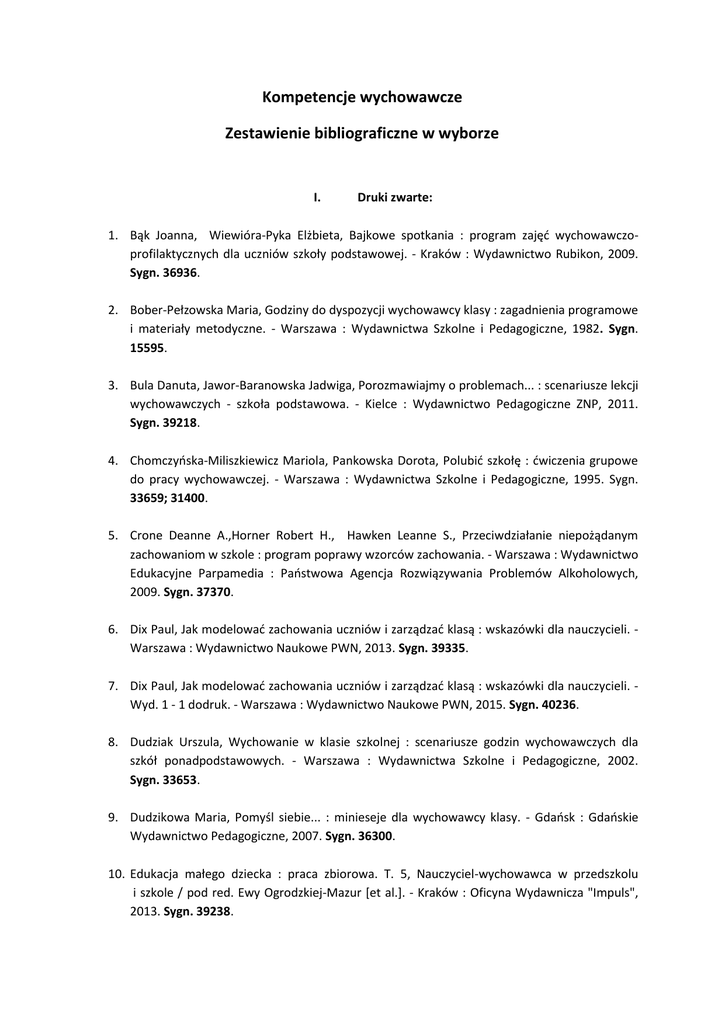 Kompetencje wychowawcze

Zestawienie bibliograficzne w wyborze

I. Druki zwarte:

1. Bąk Joanna, Wiewióra-Pyka Elżbieta, Bajkowe spotkania : program zajęć wychowawczo-profilaktycznych dla uczniów szkoły podstawowej. - Kraków : Wydawnictwo Rubikon, 2009. Sygn. 36936.

2. Bober-Pełzowska Maria, Godziny do dyspozycji wychowawcy klasy : zagadnienia programowe i materiały metodyczne. - Warszawa : Wydawnictwa Szkolne i Pedagogiczne, 1982. Sygn. 15595.

3. Bula Danuta, Jawor-Baranowska Jadwiga, Porozmawiajmy o problemach... : scenariusze lekcji wychowawczych - szkoła podstawowa. - Kielce : Wydawnictwo Pedagogiczne ZNP, 2011. Sygn. 39218.

4. Chomczyńska-Miliszkiewicz Mariola, Pankowska Dorota, Polubić szkołę : ćwiczenia grupowe do pracy wychowawczej. - Warszawa : Wydawnictwa Szkolne i Pedagogiczne, 1995. Sygn. 33659; 31400.

5. Crone Deanne A.,Horner Robert H., Hawken Leanne S., Przeciwdziałanie niepożądanym zachowaniom w szkole : program poprawy wzorców zachowania. - Warszawa : Wydawnictwo Edukacyjne Parpamedia : Państwowa Agencja Rozwiązywania Problemów Alkoholowych, 2009. Sygn. 37370.

6. Dix Paul, Jak modelować zachowania uczniów i zarządzać klasą : wskazówki dla nauczycieli. - Warszawa : Wydawnictwo Naukowe PWN, 2013. Sygn. 39335.

7. Dix Paul, Jak modelować zachowania uczniów i zarządzać klasą : wskazówki dla nauczycieli. - Wyd. 1 - 1 dodruk. - Warszawa : Wydawnictwo Naukowe PWN, 2015. Sygn. 40236.

8. Dudziak Urszula, Wychowanie w klasie szkolnej : scenariusze godzin wychowawczych dla szkół ponadpodstawowych. - Warszawa : Wydawnictwa Szkolne i Pedagogiczne, 2002. Sygn. 33653.

9. Dudzikowa Maria, Pomyśl siebie... : minieseje dla wychowawcy klasy. - Gdańsk : Gdańskie Wydawnictwo Pedagogiczne, 2007. Sygn. 36300.

10. Edukacja małego dziecka : praca zbiorowa. T. 5, Nauczyciel-wychowawca w przedszkolu i szkole / pod red. Ewy Ogrodzkiej-Mazur [et al.]. - Kraków : Oficyna Wydawnicza "Impuls", 2013. Sygn. 39238.